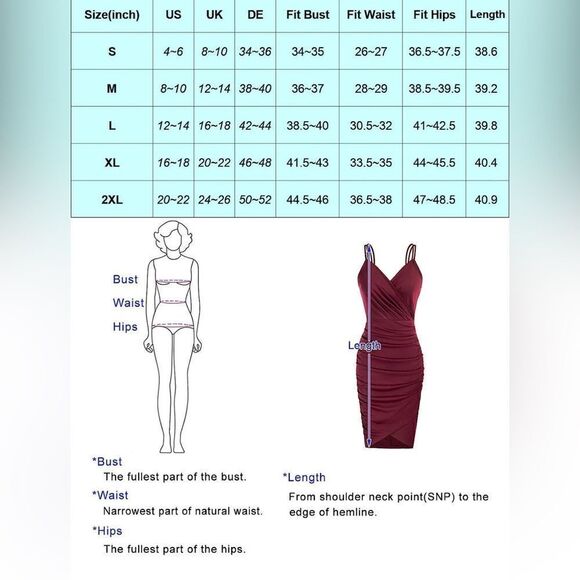 | Size(inch) | US | UK | DE | Fit Bust | Fit Waist | Fit Hips | Length |
|---|---|---|---|---|---|---|---|
| S | 4~6 | 8~10 | 34~36 | 34~35 | 26~27 | 36.5~37.5 | 38.6 |
| M | 8~10 | 12~14 | 38~40 | 36~37 | 28~29 | 38.5~39.5 | 39.2 |
| L | 12~14 | 16~18 | 42~44 | 38.5~40 | 30.5~32 | 41~42.5 | 39.8 |
| XL | 16~18 | 20~22 | 46~48 | 41.5~43 | 33.5~35 | 44~45.5 | 40.4 |
| 2XL | 20~22 | 24~26 | 50~52 | 44.5~46 | 36.5~38 | 47~48.5 | 40.9 |

Bust
Waist
Hips

Length

*Bust
The fullest part of the bust.

*Waist
Narrowest part of natural waist.

*Hips
The fullest part of the hips.

*Length
From shoulder neck point(SNP) to the edge of hemline.